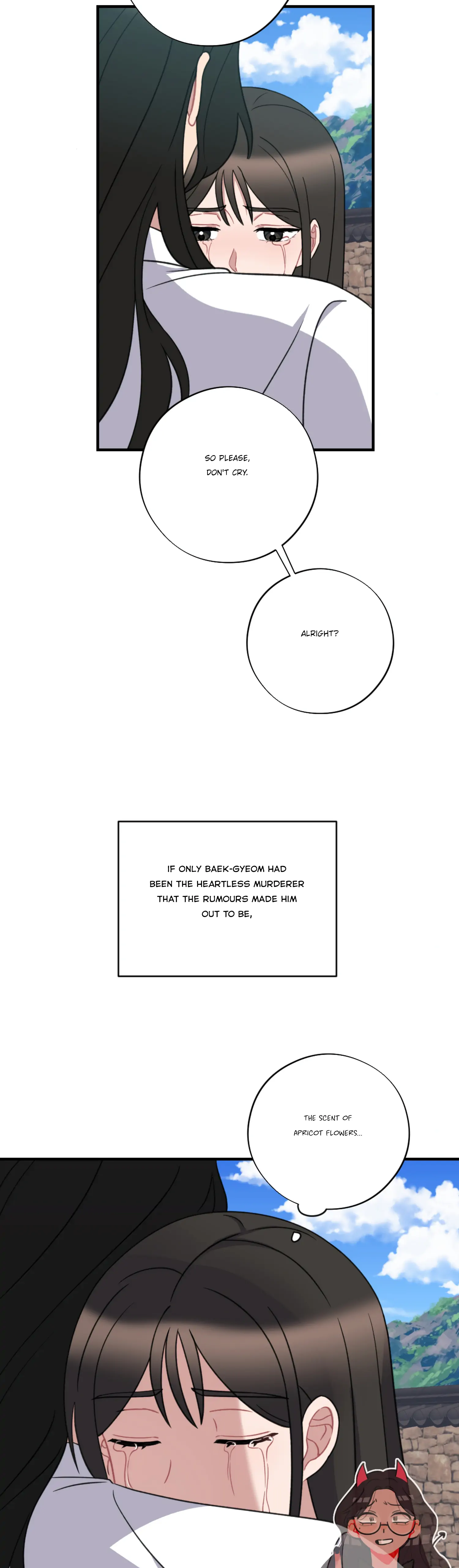 SO PLEASE, DON'T CRY.

ALRIGHT?

IF ONLY BAEK-GYEOM HAD BEEN THE HEARTLESS MURDERER THAT THE RUMOURS MADE HIM OUT TO BE,

THE SCENT OF APRICOT FLOWERS...